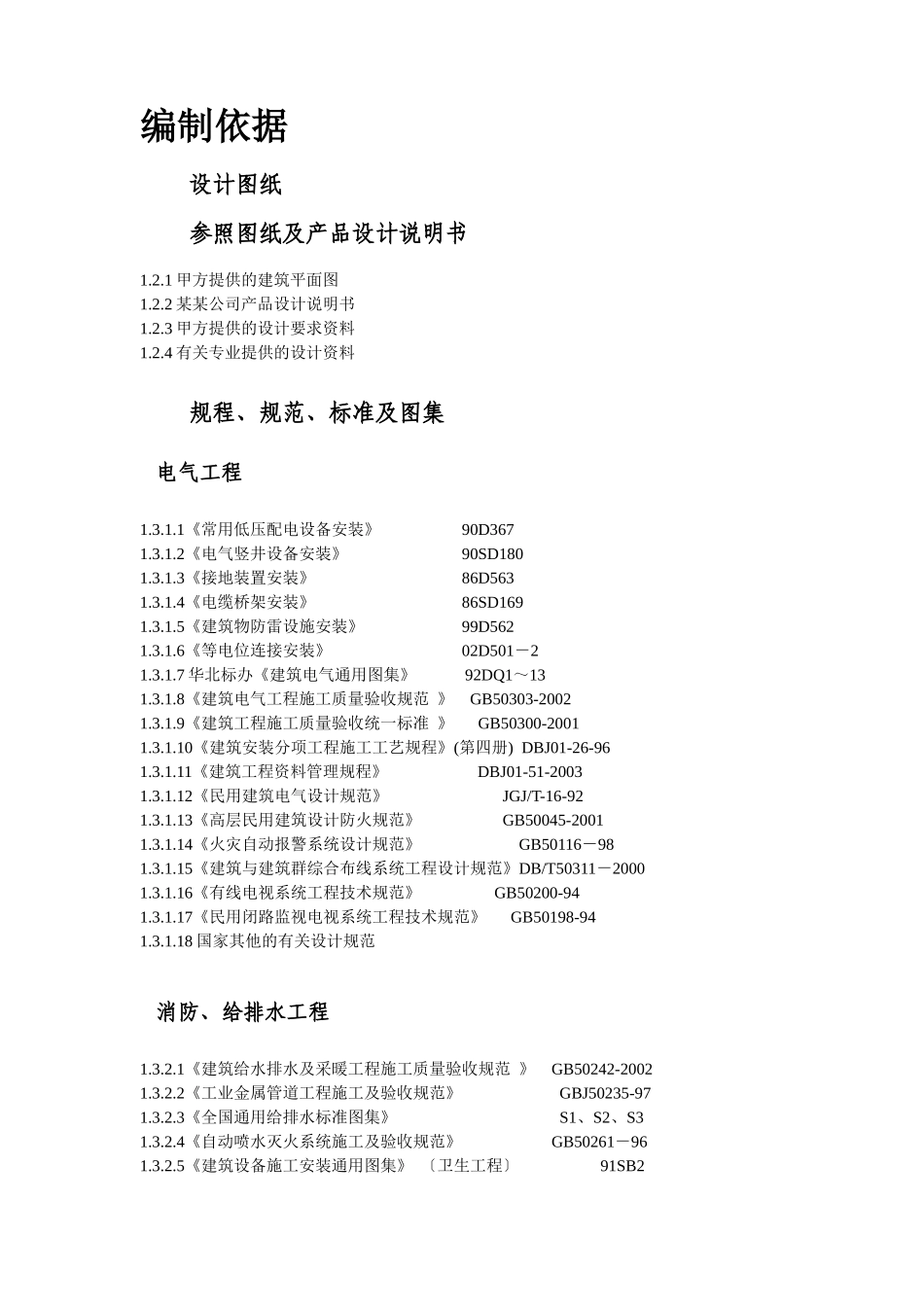 编制依据

设计图纸

参照图纸及产品设计说明书

1.2.1 甲方提供的建筑平面图
1.2.2 某某公司产品设计说明书
1.2.3 甲方提供的设计要求资料
1.2.4 有关专业提供的设计资料

规程、规范、标准及图集

电气工程

1.3.1.1《常用低压配电设备安装》 90D367
1.3.1.2《电气竖井设备安装》 90SD180
1.3.1.3《接地装置安装》 86D563
1.3.1.4《电缆桥架安装》 86SD169
1.3.1.5《建筑物防雷设施安装》 99D562
1.3.1.6《等电位连接安装》 02D501－2
1.3.1.7 华北标办《建筑电气通用图集》 92DQ1～13
1.3.1.8《建筑电气工程施工质量验收规范 》 GB50303-2002
1.3.1.9《建筑工程施工质量验收统一标准 》 GB50300-2001
1.3.1.10《建筑安装分项工程施工工艺规程》(第四册) DBJ01-26-96
1.3.1.11《建筑工程资料管理规程》 DBJ01-51-2003
1.3.1.12《民用建筑电气设计规范》 JGJ/T-16-92
1.3.1.13《高层民用建筑设计防火规范》 GB50045-2001
1.3.1.14《火灾自动报警系统设计规范》 GB50116－98
1.3.1.15《建筑与建筑群综合布线系统工程设计规范》DB/T50311－2000
1.3.1.16《有线电视系统工程技术规范》 GB50200-94
1.3.1.17《民用闭路监视电视系统工程技术规范》 GB50198-94
1.3.1.18 国家其他的有关设计规范

消防、给排水工程

1.3.2.1《建筑给水排水及采暖工程施工质量验收规范 》 GB50242-2002
1.3.2.2《工业金属管道工程施工及验收规范》 GBJ50235-97
1.3.2.3《全国通用给排水标准图集》 S1、S2、S3
1.3.2.4《自动喷水灭火系统施工及验收规范》 GB50261－96
1.3.2.5《建筑设备施工安装通用图集》 〔卫生工程〕 91SB2